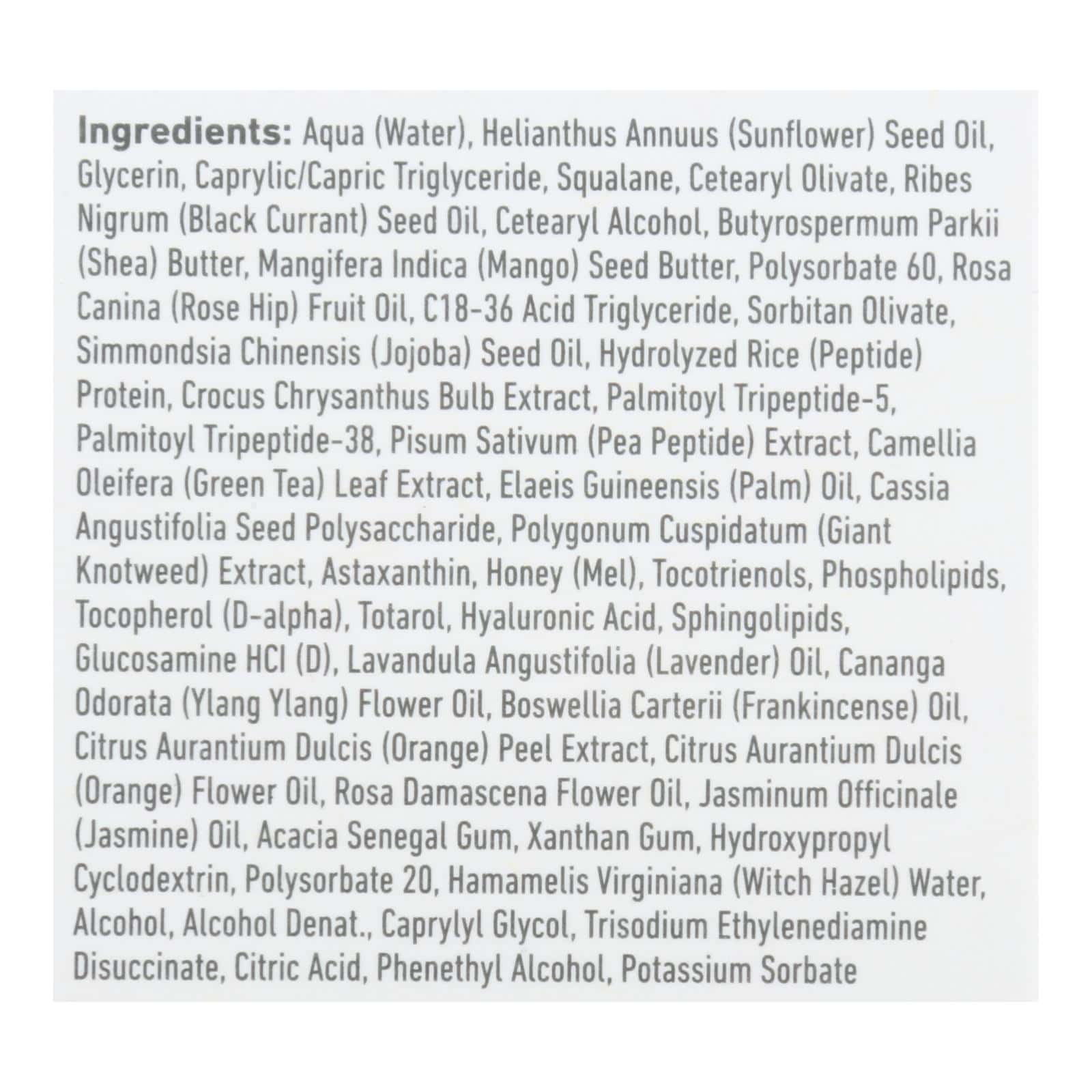 Ingredients: Aqua (Water), Helianthus Annuus (Sunflower) Seed Oil, Glycerin, Caprylic/Capric Triglyceride, Squalane, Cetearyl Olivate, Ribes Nigrum (Black Currant) Seed Oil, Cetearyl Alcohol, Butyrospermum Parkii (Shea) Butter, Mangifera Indica (Mango) Seed Butter, Polysorbate 60, Rosa Canina (Rose Hip) Fruit Oil, C18-36 Acid Triglyceride, Sorbitan Olivate, Simmondsia Chinensis (Jojoba) Seed Oil, Hydrolyzed Rice (Peptide) Protein, Crocus Chrysanthus Bulb Extract, Palmitoyl Tripeptide-5, Palmitoyl Tripeptide-38, Pisum Sativum (Pea Peptide) Extract, Camellia Oleifera (Green Tea) Leaf Extract, Elaeis Guineensis (Palm) Oil, Cassia Angustifolia Seed Polysaccharide, Polygonum Cuspidatum (Giant Knotweed) Extract, Astaxanthin, Honey (Mel), Tocotrienols, Phospholipids, Tocopherol (D-alpha), Totarol, Hyaluronic Acid, Sphingolipids, Glucosamine HCl (D), Lavandula Angustifolia (Lavender) Oil, Cananga Odorata (Ylang Ylang) Flower Oil, Boswellia Carterii (Frankincense) Oil, Citrus Aurantium Dulcis (Orange) Peel Extract, Citrus Aurantium Dulcis (Orange) Flower Oil, Rosa Damascena Flower Oil, Jasminum Officinale (Jasmine) Oil, Acacia Senegal Gum, Xanthan Gum, Hydroxypropyl Cyclodextrin, Polysorbate 20, Hamamelis Virginiana (Witch Hazel) Water, Alcohol, Alcohol Denat., Caprylyl Glycol, Trisodium Ethylenediamine Disuccinate, Citric Acid, Phenethyl Alcohol, Potassium Sorbate